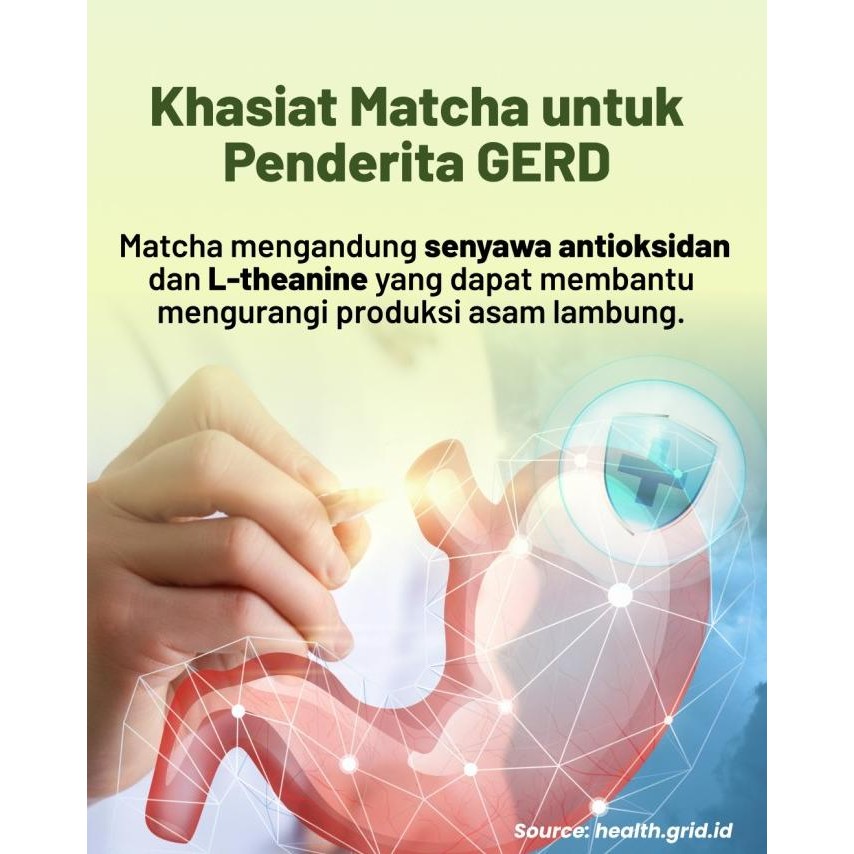 Khasiat Matcha untuk Penderita GERD

Matcha mengandung senyawa antioksidan dan L-theanine yang dapat membantu mengurangi produksi asam lambung.

Source: health.grid.id